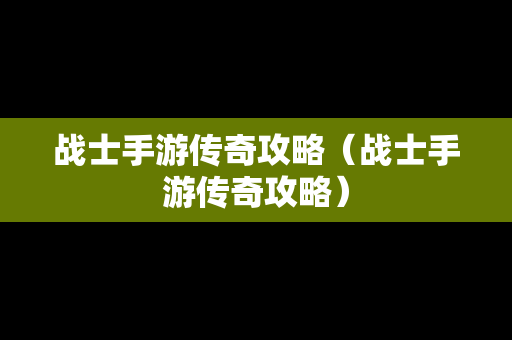 战士手游传奇攻略（战士手游传奇攻略）